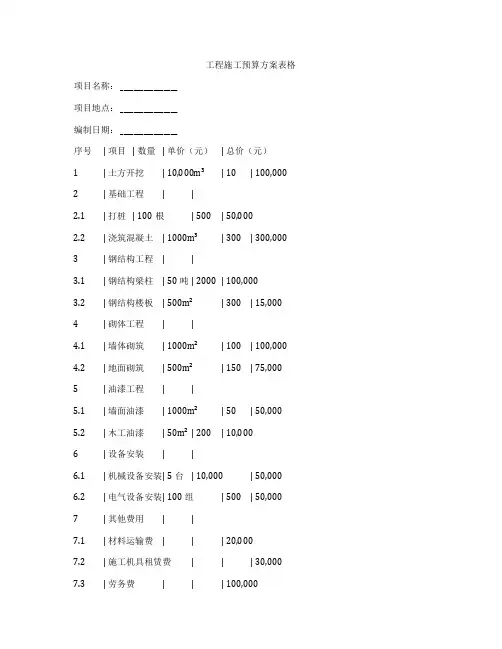 工程施工预算方案表格

项目名称：__________

项目地点：__________

编制日期：__________

序号 | 项目 | 数量 | 单价（元） | 总价（元）

1 | 土方开挖 | 10,000m³ | 10 | 100,000

2 | 基础工程 | |

2.1 | 打桩 | 100 根 | 500 | 50,000

2.2 | 浇筑混凝土 | 1000m³ | 300 | 300,000

3 | 钢结构工程 | |

3.1 | 钢结构梁柱 | 50 吨 | 2000 | 100,000

3.2 | 钢结构楼板 | 500m² | 300 | 15,000

4 | 砌体工程 | |

4.1 | 墙体砌筑 | 1000m² | 100 | 100,000

4.2 | 地面砌筑 | 500m² | 150 | 75,000

5 | 油漆工程 | |

5.1 | 墙面油漆 | 1000m² | 50 | 50,000

5.2 | 木工油漆 | 50m² | 200 | 10,000

6 | 设备安装 | |

6.1 | 机械设备安装| 5 台 | 10,000 | 50,000

6.2 | 电气设备安装| 100 组 | 500 | 50,000

7 | 其他费用 | |

7.1 | 材料运输费 | | | 20,000

7.2 | 施工机具租赁费 | | | 30,000

7.3 | 劳务费 | | | 100,000